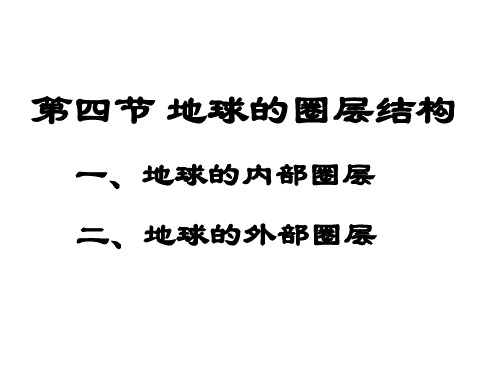 第四节 地球的圈层结构

一、地球的内部圈层

二、地球的外部圈层